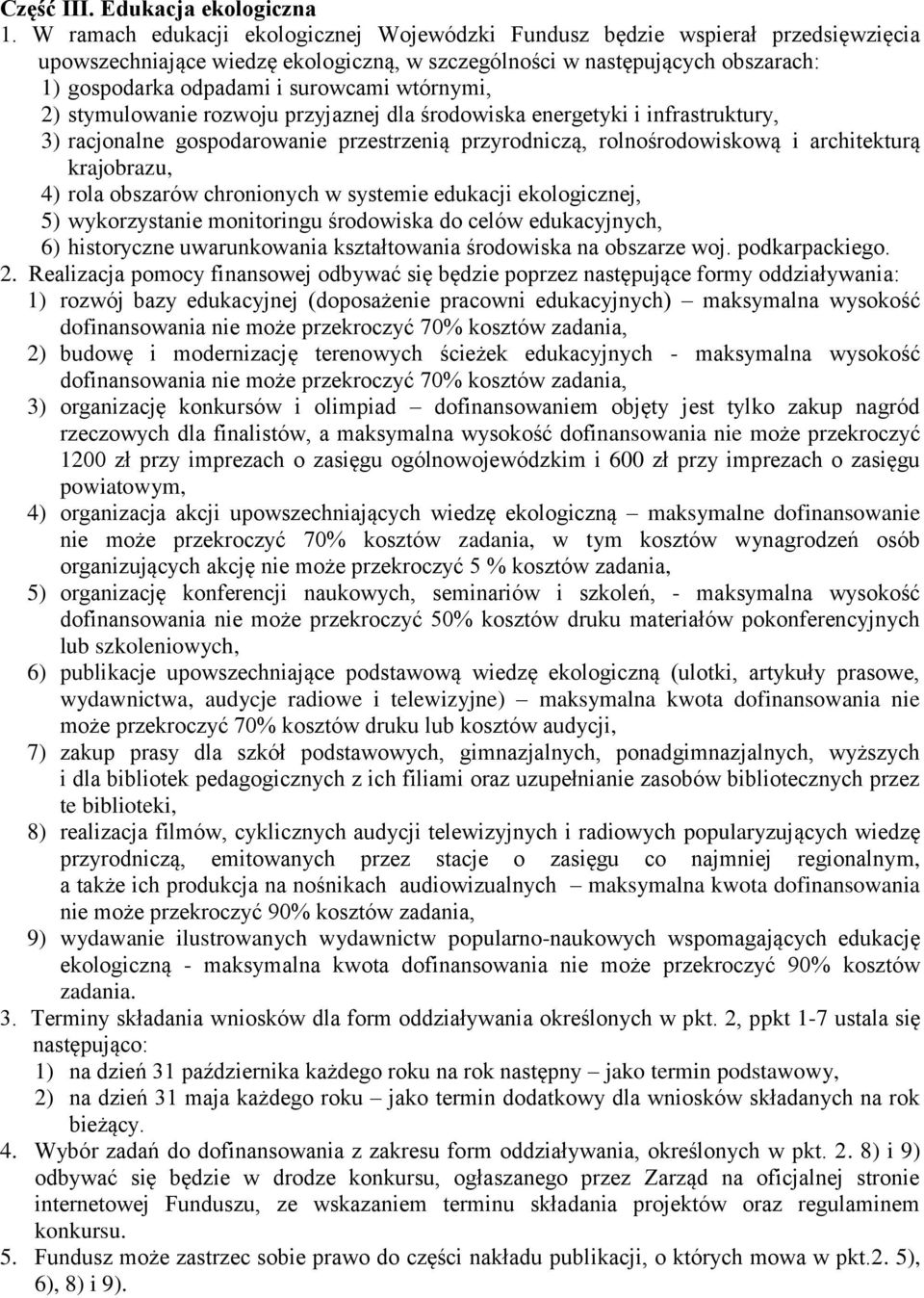 Część III. Edukacja ekologiczna

1. W ramach edukacji ekologicznej Wojewódzki Fundusz będzie wspierał przedsięwzięcia upowszechniające wiedzę ekologiczną, w szczególności w następujących obszarach:
1) gospodarka odpadami i surowcami wtórnymi,
2) stymulowanie rozwoju przyjaznej dla środowiska energetyki i infrastruktury,
3) racjonalne gospodarowanie przestrzenią przyrodniczą, rolnośrodowiskową i architekturą krajobrazu,
4) rola obszarów chronionych w systemie edukacji ekologicznej,
5) wykorzystanie monitoringu środowiska do celów edukacyjnych,
6) historyczne uwarunkowania kształtowania środowiska na obszarze woj. podkarpackiego.

2. Realizacja pomocy finansowej odbywać się będzie poprzez następujące formy oddziaływania:
1) rozwój bazy edukacyjnej (doposażenie pracowni edukacyjnych) – maksymalna wysokość dofinansowania nie może przekroczyć 70% kosztów zadania,
2) budowę i modernizację terenowych ścieżek edukacyjnych - maksymalna wysokość dofinansowania nie może przekroczyć 70% kosztów zadania,
3) organizację konkursów i olimpiad – dofinansowaniem objęty jest tylko zakup nagród rzeczowych dla finalistów, a maksymalna wysokość dofinansowania nie może przekroczyć 1200 zł przy imprezach o zasięgu ogólnowojewódzkim i 600 zł przy imprezach o zasięgu powiatowym,
4) organizacja akcji upowszechniających wiedzę ekologiczną – maksymalne dofinansowanie nie może przekroczyć 70% kosztów zadania, w tym kosztów wynagrodzeń osób organizujących akcję nie może przekroczyć 5 % kosztów zadania,
5) organizację konferencji naukowych, seminariów i szkoleń, - maksymalna wysokość dofinansowania nie może przekroczyć 50% kosztów druku materiałów pokonferencyjnych lub szkoleniowych,
6) publikacje upowszechniające podstawową wiedzę ekologiczną (ulotki, artykuły prasowe, wydawnictwa, audycje radiowe i telewizyjne) – maksymalna kwota dofinansowania nie może przekroczyć 70% kosztów druku lub kosztów audycji,
7) zakup prasy dla szkół podstawowych, gimnazjalnych, ponadgimnazjalnych, wyższych i dla bibliotek pedagogicznych z ich filiami oraz uzupełnianie zasobów bibliotecznych przez te biblioteki,
8) realizacja filmów, cyklicznych audycji telewizyjnych i radiowych popularyzujących wiedzę przyrodniczą, emitowanych przez stacje o zasięgu co najmniej regionalnym, a także ich produkcja na nośnikach audiowizualnych – maksymalna kwota dofinansowania nie może przekroczyć 90% kosztów zadania,
9) wydawanie ilustrowanych wydawnictw popularno-naukowych wspomagających edukację ekologiczną - maksymalna kwota dofinansowania nie może przekroczyć 90% kosztów zadania.

3. Terminy składania wniosków dla form oddziaływania określonych w pkt. 2, ppkt 1-7 ustala się następująco:
1) na dzień 31 października każdego roku na rok następny – jako termin podstawowy,
2) na dzień 31 maja każdego roku – jako termin dodatkowy dla wniosków składanych na rok bieżący.

4. Wybór zadań do dofinansowania z zakresu form oddziaływania, określonych w pkt. 2. 8) i 9) odbywać się będzie w drodze konkursu, ogłaszanego przez Zarząd na oficjalnej stronie internetowej Funduszu, ze wskazaniem terminu składania projektów oraz regulaminem konkursu.

5. Fundusz może zastrzec sobie prawo do części nakładu publikacji, o których mowa w pkt.2. 5), 6), 8) i 9).